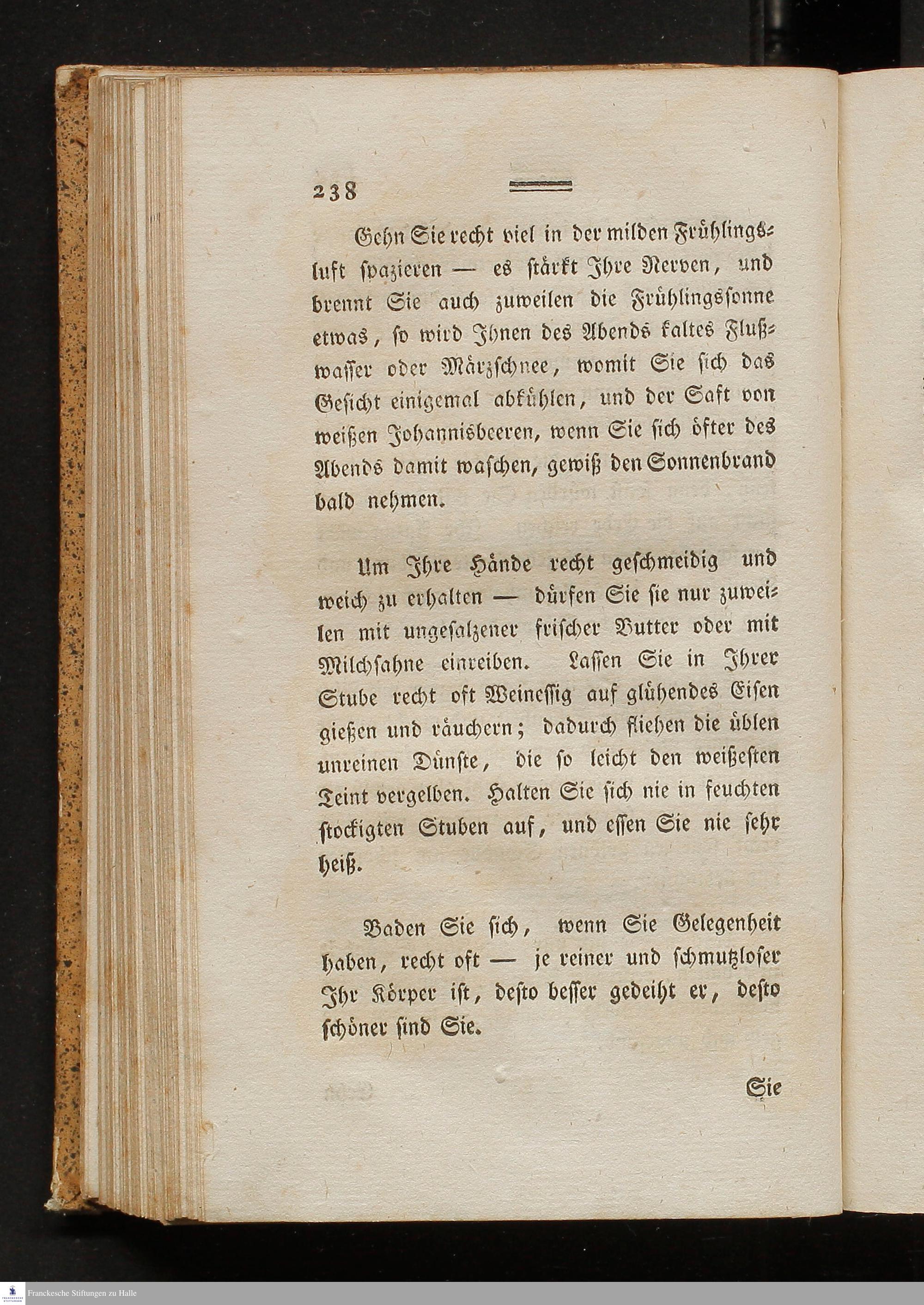 238

Gehn Sie recht viel in der milden Frühlingsluft spazieren — es stärkt Ihre Nerven, und brennt Sie auch zuweilen die Frühlingssonne etwas, so wird Ihnen des Abends kaltes Flußwasser oder Märzschnee, womit Sie sich das Gesicht einigemal abkühlen, und der Saft von weißen Johannisbeeren, wenn Sie sich öfter des Abends damit waschen, gewiß den Sonnenbrand bald nehmen.

Um Ihre Hände recht geschmeidig und weich zu erhalten — dürfen Sie sie nur zuweilen mit ungesalzener frischer Butter oder mit Milchsahne einreiben. Lassen Sie in Ihrer Stube recht oft Weinessig auf glühendes Eisen gießen und räuchern; dadurch fliehen die üblen unreinen Dünste, die so leicht den weißesten Teint vergelben. Halten Sie sich nie in feuchten stockigten Stuben auf, und essen Sie nie sehr heiß.

Baden Sie sich, wenn Sie Gelegenheit haben, recht oft — je reiner und schmutzloser Ihr Körper ist, desto besser gedeiht er, desto schöner sind Sie.

Sie

Franckesche Stiftungen zu Halle